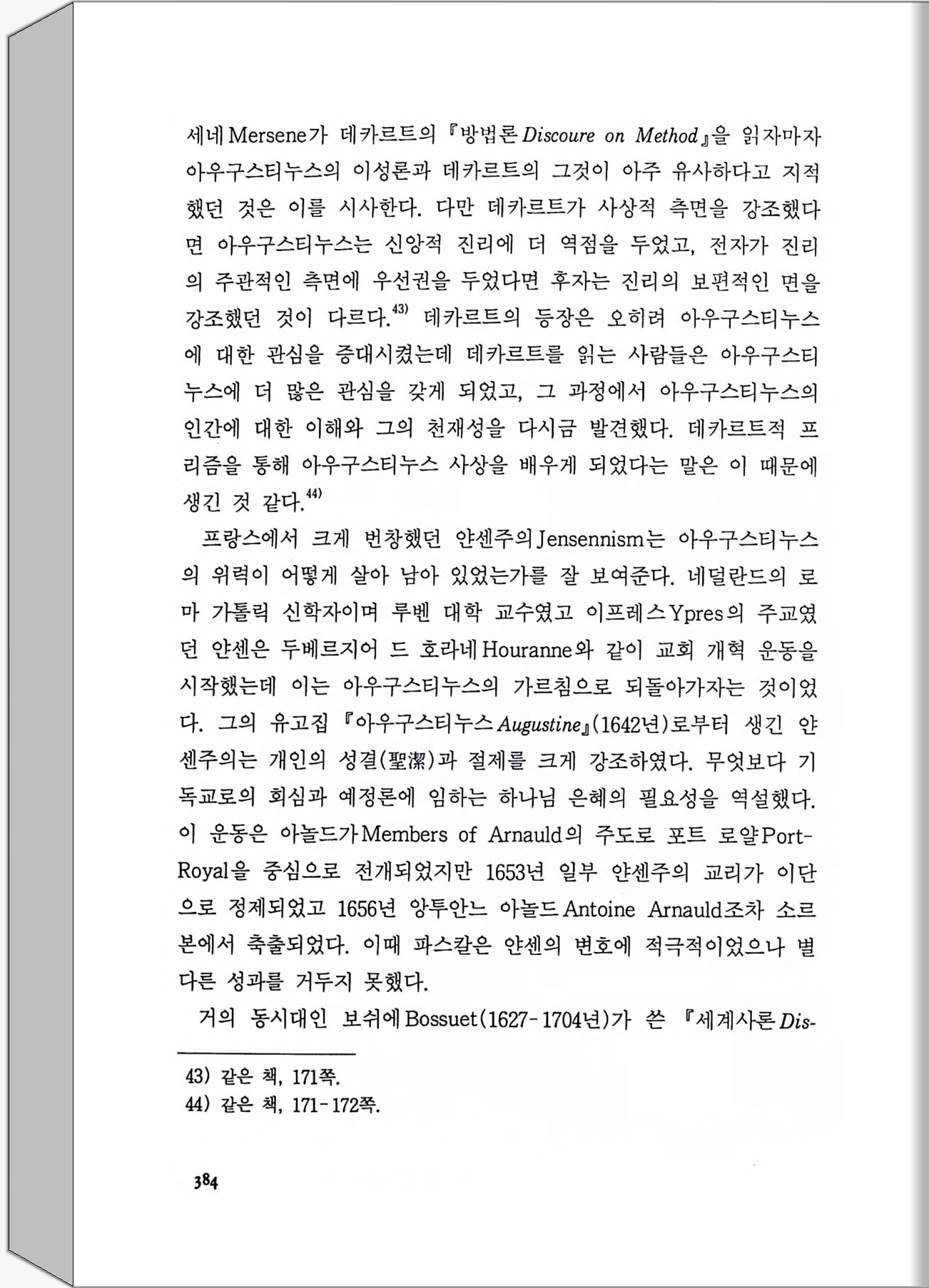 세네Mersene가 데카르트의 『방법론 Discoure on Method』을 읽자마자 아우구스티누스의 이성론과 데카르트의 그것이 아주 유사하다고 지적했던 것은 이를 시사한다. 다만 데카르트가 사상적 측면을 강조했다면 아우구스티누스는 신앙적 진리에 더 역점을 두었고, 전자가 진리의 주관적인 측면에 우선권을 두었다면 후자는 진리의 보편적인 면을 강조했던 것이 다르다.$^{43)}$ 데카르트의 등장은 오히려 아우구스티누스에 대한 관심을 증대시켰는데 데카르트를 읽는 사람들은 아우구스티누스에 더 많은 관심을 갖게 되었고, 그 과정에서 아우구스티누스의 인간에 대한 이해와 그의 천재성을 다시금 발견했다. 데카르트적 프리즘을 통해 아우구스티누스 사상을 배우게 되었다는 말은 이 때문에 생긴 것 같다.$^{44)}$

프랑스에서 크게 번창했던 얀센주의Jensennism는 아우구스티누스의 위력이 어떻게 살아 남아 있었는가를 잘 보여준다. 네덜란드의 로마 가톨릭 신학자이며 루벤 대학 교수였고 이프레스Ypres의 주교였던 얀센은 두베르지어 드 호라네Houranne와 같이 교회 개혁 운동을 시작했는데 이는 아우구스티누스의 가르침으로 되돌아가자는 것이었다. 그의 유고집 『아우구스티누스 Augustine』(1642년)로부터 생긴 얀센주의는 개인의 성결(聖潔)과 절제를 크게 강조하였다. 무엇보다 기독교로의 회심과 예정론에 임하는 하나님 은혜의 필요성을 역설했다. 이 운동은 아놀드가Members of Arnauld의 주도로 포트 로얄Port-Royal을 중심으로 전개되었지만 1653년 일부 얀센주의 교리가 이단으로 정제되었고 1656년 앙투안느 아놀드Antoine Arnauld조차 소르본에서 축출되었다. 이때 파스칼은 얀센의 변호에 적극적이었으나 별다른 성과를 거두지 못했다.

거의 동시대인 보쉬에Bossuet(1627-1704년)가 쓴 『세계사론 Dis-

43) 같은 책, 171쪽.
44) 같은 책, 171-172쪽.

384